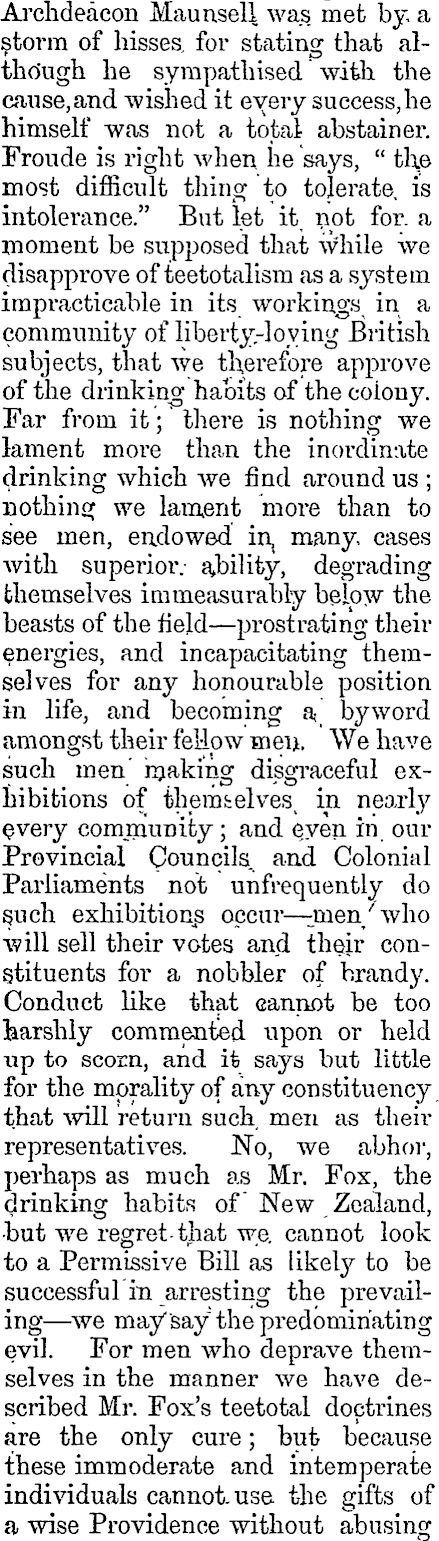 Archdeacon Maunsell was met by a storm of hisses for stating that although he sympathised with the cause, and wished it every success, he himself was not a total abstainer. Froude is right when he says, "the most difficult thing to tolerate is intolerance." But let it not for a moment be supposed that while we disapprove of teetotalism as a system impracticable in its workings in a community of liberty-loving British subjects, that we therefore approve of the drinking habits of the colony. Far from it; there is nothing we lament more than the inordinate drinking which we find around us; nothing we lament more than to see men, endowed in many cases with superior ability, degrading themselves immeasurably below the beasts of the field—prostrating their energies, and incapacitating themselves for any honourable position in life, and becoming a byword amongst their fellow men. We have such men making disgraceful exhibitions of themselves in nearly every community; and even in our Provincial Councils and Colonial Parliaments not unfrequently do such exhibitions occur—men who will sell their votes and their constituents for a nobbler of brandy. Conduct like that cannot be too harshly commented upon or held up to scorn, and it says but little for the morality of any constituency that will return such men as their representatives. No, we abhor, perhaps as much as Mr. Fox, the drinking habits of New Zealand, but we regret that we cannot look to a Permissive Bill as likely to be successful in arresting the prevailing—we may say the predominating evil. For men who deprave themselves in the manner we have described Mr. Fox's teetotal doctrines are the only cure; but because these immoderate and intemperate individuals cannot use the gifts of a wise Providence without abusing